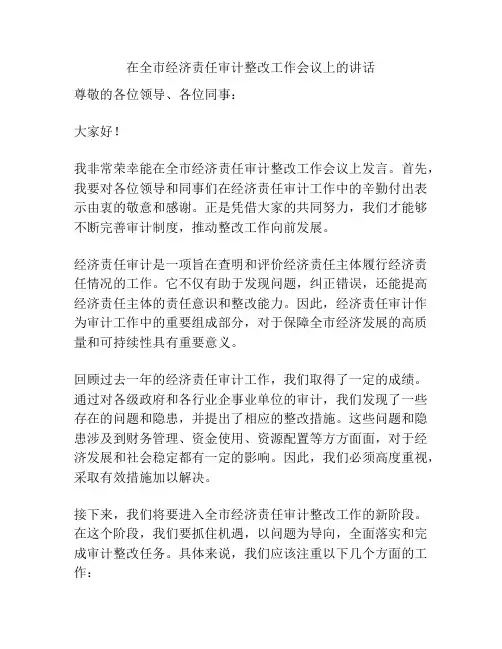 在全市经济责任审计整改工作会议上的讲话

尊敬的各位领导、各位同事：

大家好！

我非常荣幸能在全市经济责任审计整改工作会议上发言。首先，我要对各位领导和同事们在经济责任审计工作中的辛勤付出表示由衷的敬意和感谢。正是凭借大家的共同努力，我们才能够不断完善审计制度，推动整改工作向前发展。

经济责任审计是一项旨在查明和评价经济责任主体履行经济责任情况的工作。它不仅有助于发现问题，纠正错误，还能提高经济责任主体的责任意识和整改能力。因此，经济责任审计作为审计工作中的重要组成部分，对于保障全市经济发展的高质量和可持续性具有重要意义。

回顾过去一年的经济责任审计工作，我们取得了一定的成绩。通过对各级政府和各行业企事业单位的审计，我们发现了一些存在的问题和隐患，并提出了相应的整改措施。这些问题和隐患涉及到财务管理、资金使用、资源配置等方方面面，对于经济发展和社会稳定都有一定的影响。因此，我们必须高度重视，采取有效措施加以解决。

接下来，我们将要进入全市经济责任审计整改工作的新阶段。在这个阶段，我们要抓住机遇，以问题为导向，全面落实和完成审计整改任务。具体来说，我们应该注重以下几个方面的工作：